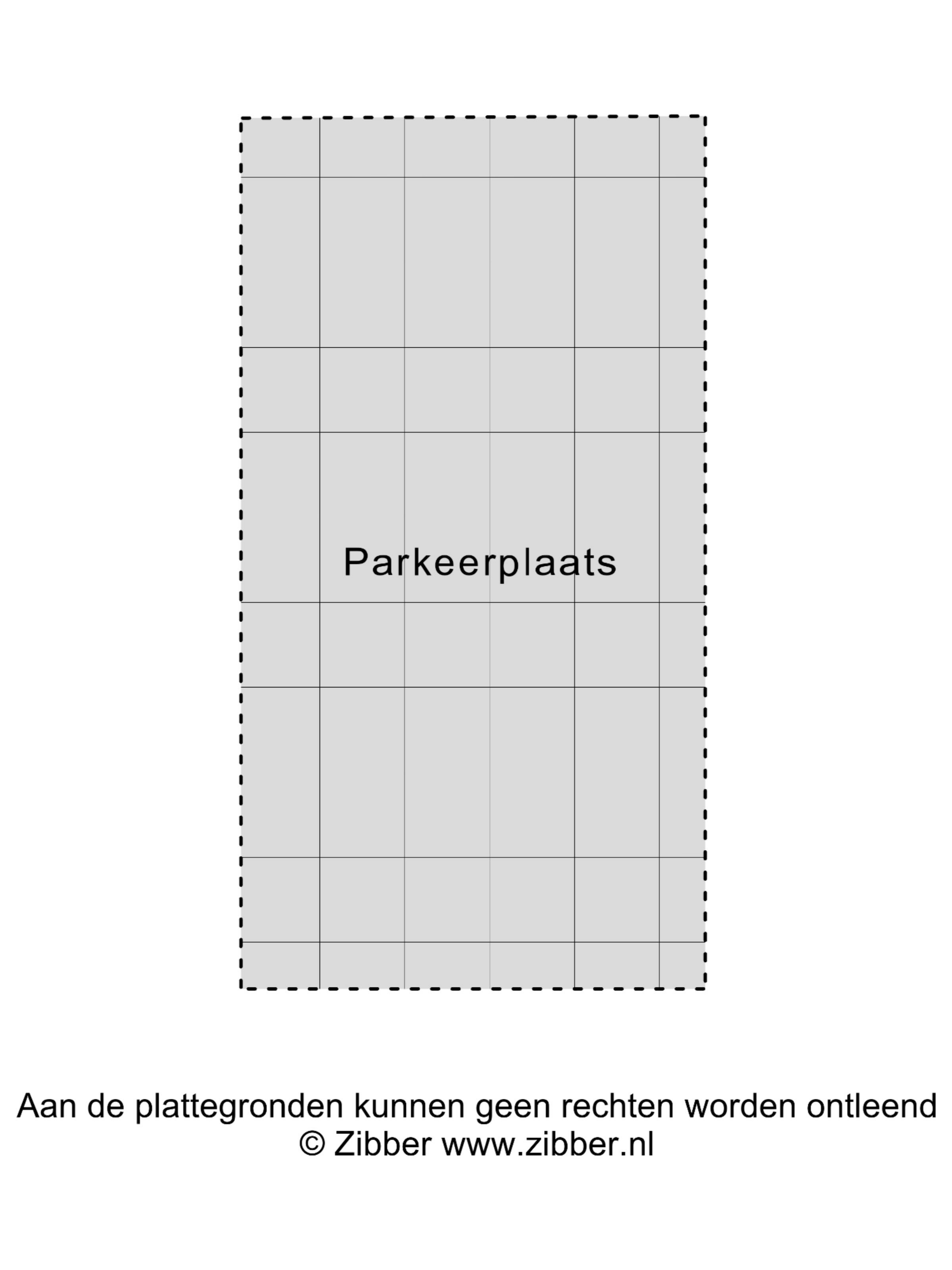 Parkeerplaats

Aan de plattegronden kunnen geen rechten worden ontleend
© Zibber www.zibber.nl